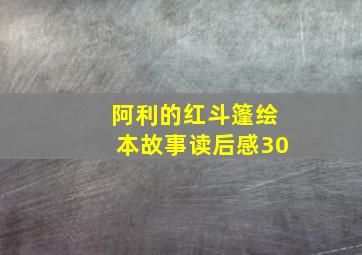 阿利的红斗篷绘本故事读后感30